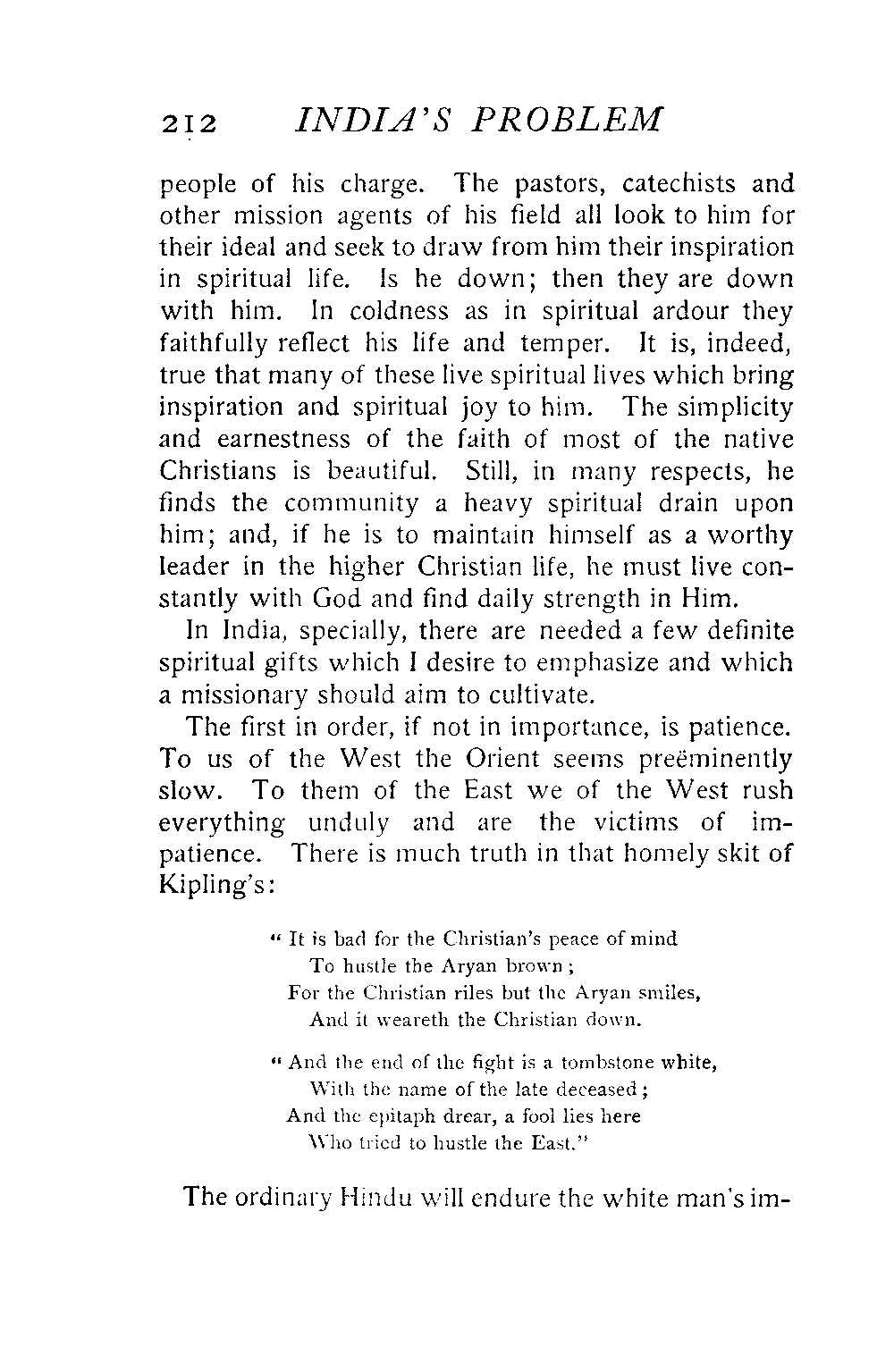 212 INDIA'S PROBLEM

people of his charge. The pastors, catechists and other mission agents of his field all look to him for their ideal and seek to draw from him their inspiration in spiritual life. Is he down; then they are down with him. In coldness as in spiritual ardour they faithfully reflect his life and temper. It is, indeed, true that many of these live spiritual lives which bring inspiration and spiritual joy to him. The simplicity and earnestness of the faith of most of the native Christians is beautiful. Still, in many respects, he finds the community a heavy spiritual drain upon him; and, if he is to maintain himself as a worthy leader in the higher Christian life, he must live constantly with God and find daily strength in Him.

In India, specially, there are needed a few definite spiritual gifts which I desire to emphasize and which a missionary should aim to cultivate.

The first in order, if not in importance, is patience. To us of the West the Orient seems preëminently slow. To them of the East we of the West rush everything unduly and are the victims of impatience. There is much truth in that homely skit of Kipling's:

" It is bad for the Christian's peace of mind
To hustle the Aryan brown;
For the Christian riles but the Aryan smiles,
And it weareth the Christian down.

" And the end of the fight is a tombstone white,
With the name of the late deceased;
And the epitaph drear, a fool lies here
Who tried to hustle the East."

The ordinary Hindu will endure the white man's im-